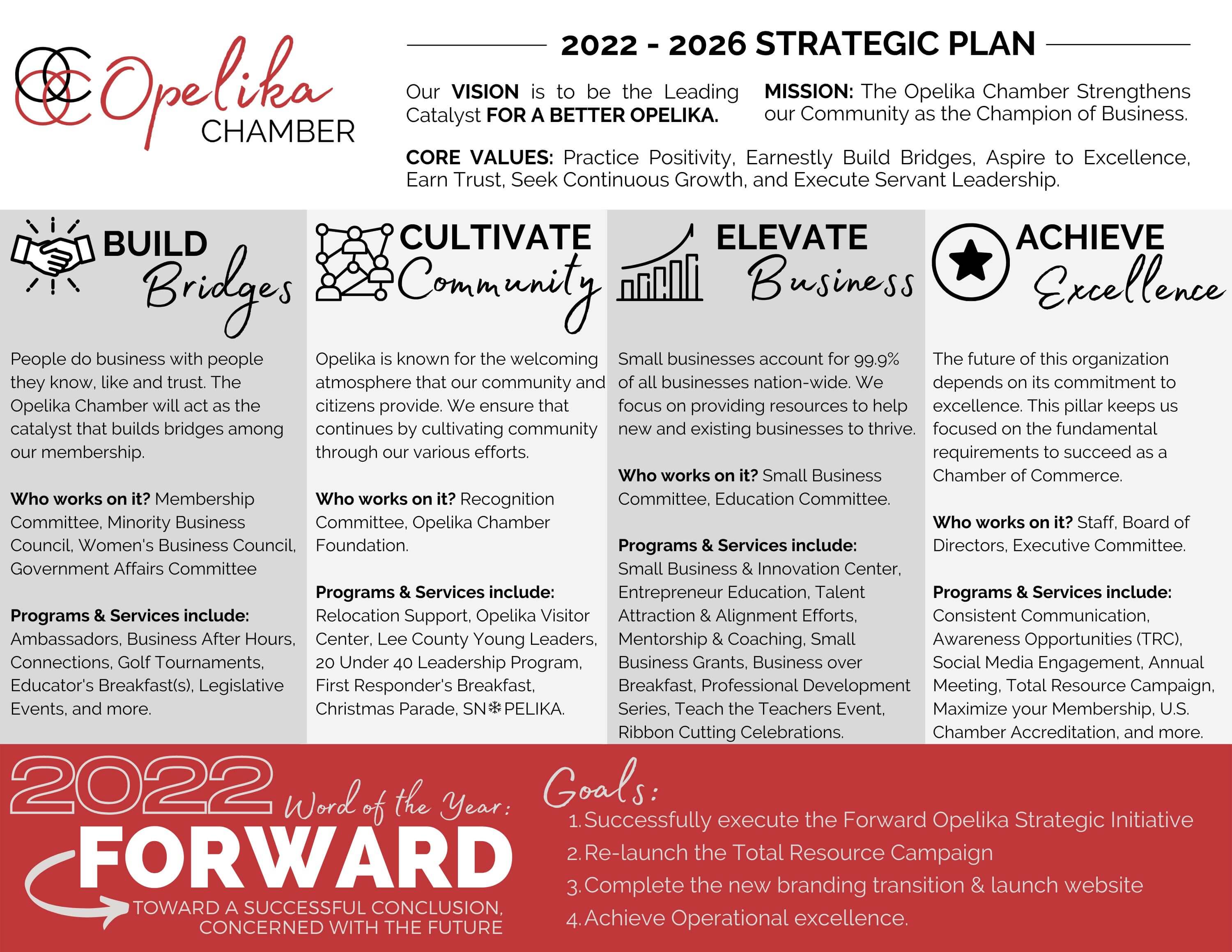 Opelika CHAMBER

2022 - 2026 STRATEGIC PLAN

Our VISION is to be the Leading Catalyst FOR A BETTER OPELIKA.

MISSION: The Opelika Chamber Strengthens our Community as the Champion of Business.

CORE VALUES: Practice Positivity, Earnestly Build Bridges, Aspire to Excellence, Earn Trust, Seek Continuous Growth, and Execute Servant Leadership.

BUILD Bridges

People do business with people they know, like and trust. The Opelika Chamber will act as the catalyst that builds bridges among our membership.

Who works on it? Membership Committee, Minority Business Council, Women's Business Council, Government Affairs Committee

Programs & Services include: Ambassadors, Business After Hours, Connections, Golf Tournaments, Educator's Breakfast(s), Legislative Events, and more.

CULTIVATE Community

Opelika is known for the welcoming atmosphere that our community and citizens provide. We ensure that continues by cultivating community through our various efforts.

Who works on it? Recognition Committee, Opelika Chamber Foundation.

Programs & Services include: Relocation Support, Opelika Visitor Center, Lee County Young Leaders, 20 Under 40 Leadership Program, First Responder's Breakfast, Christmas Parade, SN❄PELIKA.

ELEVATE Business

Small businesses account for 99.9% of all businesses nation-wide. We focus on providing resources to help new and existing businesses to thrive.

Who works on it? Small Business Committee, Education Committee.

Programs & Services include: Small Business & Innovation Center, Entrepreneur Education, Talent Attraction & Alignment Efforts, Mentorship & Coaching, Small Business Grants, Business over Breakfast, Professional Development Series, Teach the Teachers Event, Ribbon Cutting Celebrations.

ACHIEVE Excellence

The future of this organization depends on its commitment to excellence. This pillar keeps us focused on the fundamental requirements to succeed as a Chamber of Commerce.

Who works on it? Staff, Board of Directors, Executive Committee.

Programs & Services include: Consistent Communication, Awareness Opportunities (TRC), Social Media Engagement, Annual Meeting, Total Resource Campaign, Maximize your Membership, U.S. Chamber Accreditation, and more.

2022 Word of the Year: FORWARD
TOWARD A SUCCESSFUL CONCLUSION, CONCERNED WITH THE FUTURE

Goals:
1. Successfully execute the Forward Opelika Strategic Initiative
2. Re-launch the Total Resource Campaign
3. Complete the new branding transition & launch website
4. Achieve Operational excellence.